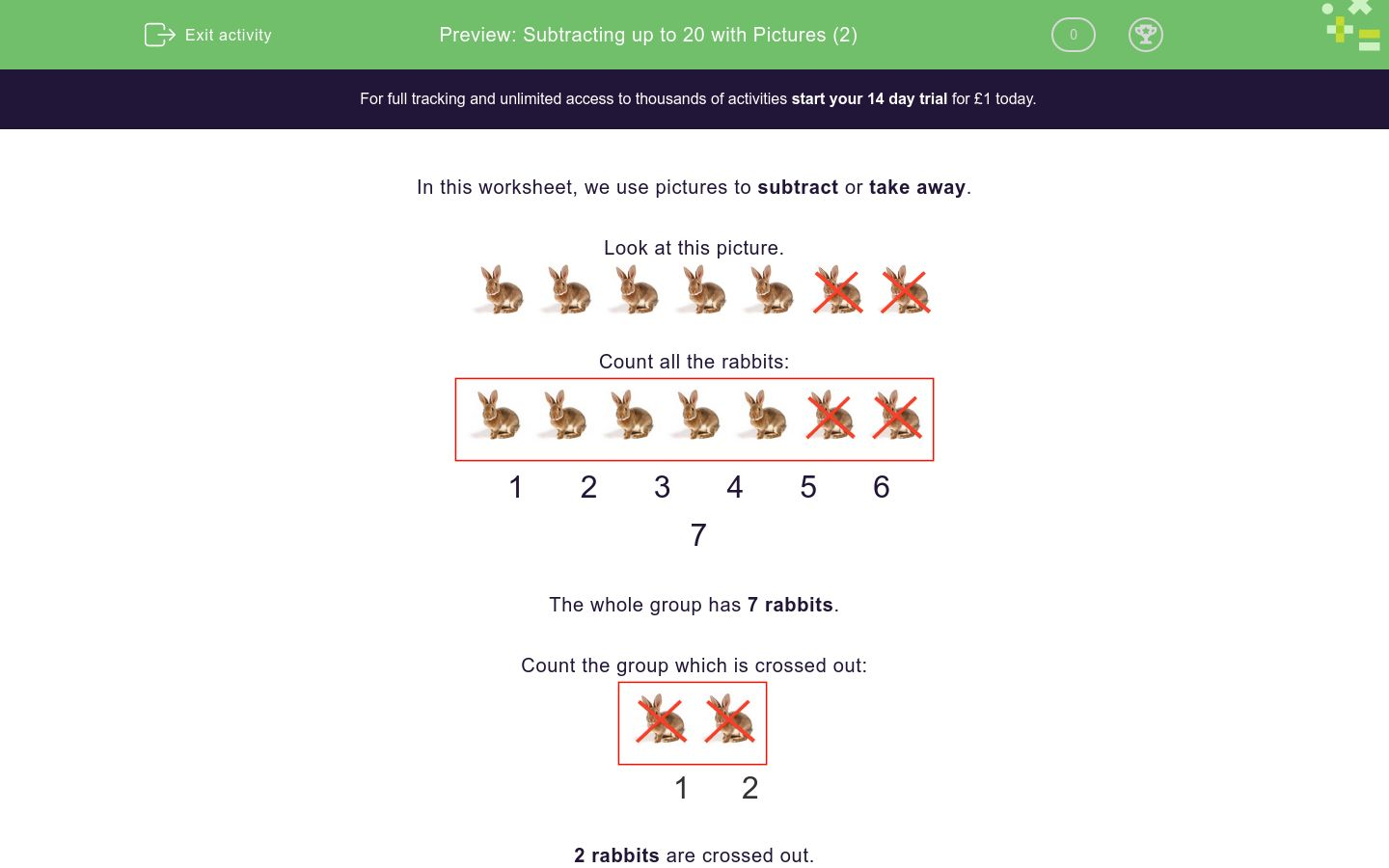 Exit activity

Preview: Subtracting up to 20 with Pictures (2)

0

For full tracking and unlimited access to thousands of activities start your 14 day trial for £1 today.

In this worksheet, we use pictures to subtract or take away.

Look at this picture.

Count all the rabbits:

1 2 3 4 5 6 7

The whole group has 7 rabbits.

Count the group which is crossed out:

1 2

2 rabbits are crossed out.